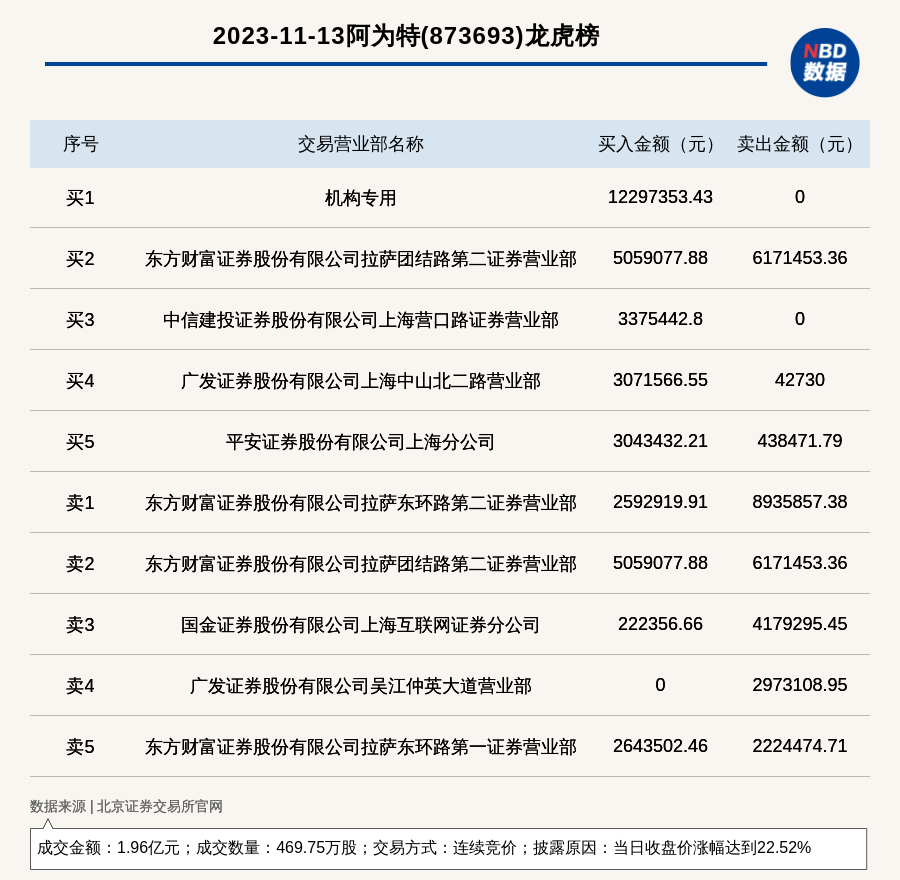 2023-11-13阿为特(873693)龙虎榜

NBD
数据

| 序号 | 交易营业部名称 | 买入金额（元） | 卖出金额（元） |
|---|---|---|---|
| 买1 | 机构专用 | 12297353.43 | 0 |
| 买2 | 东方财富证券股份有限公司拉萨团结路第二证券营业部 | 5059077.88 | 6171453.36 |
| 买3 | 中信建投证券股份有限公司上海营口路证券营业部 | 3375442.8 | 0 |
| 买4 | 广发证券股份有限公司上海中山北二路营业部 | 3071566.55 | 42730 |
| 买5 | 平安证券股份有限公司上海分公司 | 3043432.21 | 438471.79 |
| 卖1 | 东方财富证券股份有限公司拉萨东环路第二证券营业部 | 2592919.91 | 8935857.38 |
| 卖2 | 东方财富证券股份有限公司拉萨团结路第二证券营业部 | 5059077.88 | 6171453.36 |
| 卖3 | 国金证券股份有限公司上海互联网证券分公司 | 222356.66 | 4179295.45 |
| 卖4 | 广发证券股份有限公司吴江仲英大道营业部 | 0 | 2973108.95 |
| 卖5 | 东方财富证券股份有限公司拉萨东环路第一证券营业部 | 2643502.46 | 2224474.71 |

数据来源 | 北京证券交易所官网

成交金额：1.96亿元；成交数量：469.75万股；交易方式：连续竞价；披露原因：当日收盘价涨幅达到22.52%